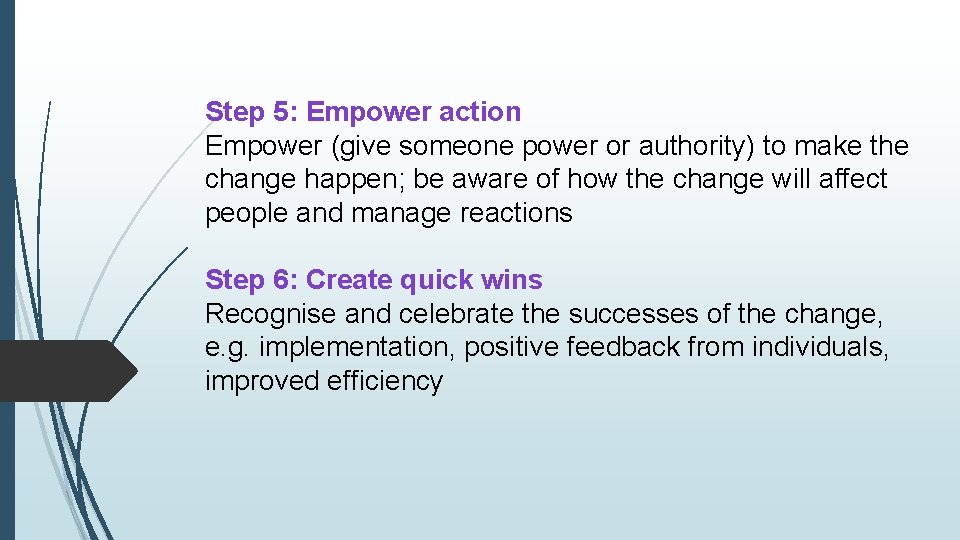 Step 5: Empower action
Empower (give someone power or authority) to make the change happen; be aware of how the change will affect people and manage reactions

Step 6: Create quick wins
Recognise and celebrate the successes of the change, e.g. implementation, positive feedback from individuals, improved efficiency